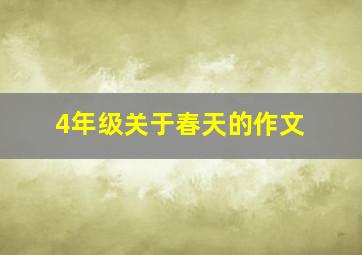 4年级关于春天的作文